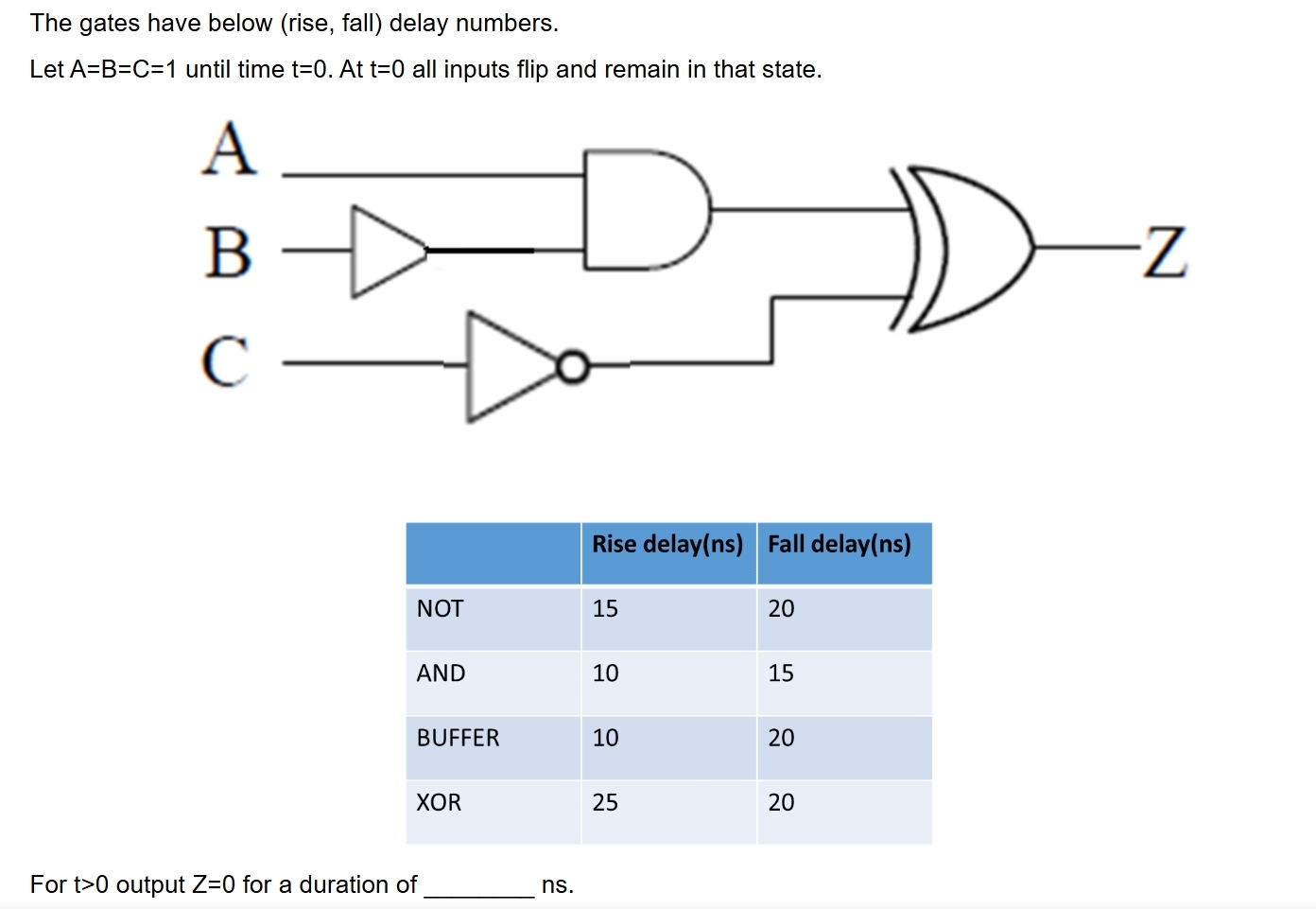 The gates have below (rise, fall) delay numbers.

Let A=B=C=1 until time t=0. At t=0 all inputs flip and remain in that state.

A
B
C
Z

| | Rise delay(ns) | Fall delay(ns) |
|---|---|---|
| NOT | 15 | 20 |
| AND | 10 | 15 |
| BUFFER | 10 | 20 |
| XOR | 25 | 20 |

For t>0 output Z=0 for a duration of ________ ns.